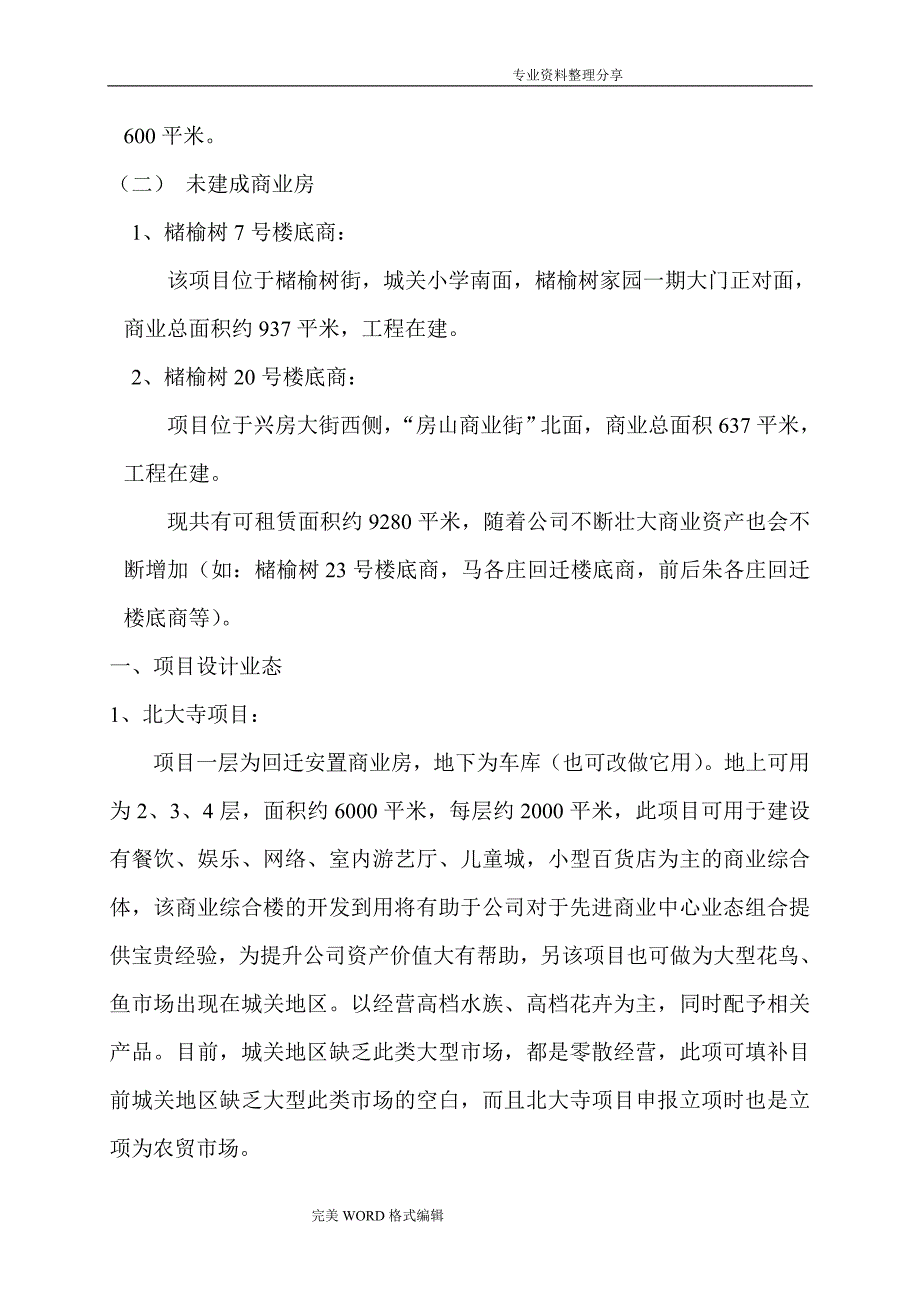 专业资料整理分享

600 平米。

（二） 未建成商业房

1、楮榆树 7 号楼底商：

该项目位于楮榆树街，城关小学南面，楮榆树家园一期大门正对面，商业总面积约 937 平米，工程在建。

2、楮榆树 20 号楼底商：

项目位于兴房大街西侧，“房山商业街”北面，商业总面积 637 平米，工程在建。

现共有可租赁面积约 9280 平米，随着公司不断壮大商业资产也会不断增加（如：楮榆树 23 号楼底商，马各庄回迁楼底商，前后朱各庄回迁楼底商等）。

一、项目设计业态

1、北大寺项目：

项目一层为回迁安置商业房，地下为车库（也可改做它用）。地上可用为 2、3、4 层，面积约 6000 平米，每层约 2000 平米，此项目可用于建设有餐饮、娱乐、网络、室内游艺厅、儿童城，小型百货店为主的商业综合体，该商业综合楼的开发到用将有助于公司对于先进商业中心业态组合提供宝贵经验，为提升公司资产价值大有帮助，另该项目也可做为大型花鸟、鱼市场出现在城关地区。以经营高档水族、高档花卉为主，同时配予相关产品。目前，城关地区缺乏此类大型市场，都是零散经营，此项可填补目前城关地区缺乏大型此类市场的空白，而且北大寺项目申报立项时也是立项为农贸市场。

完美 WORD 格式编辑